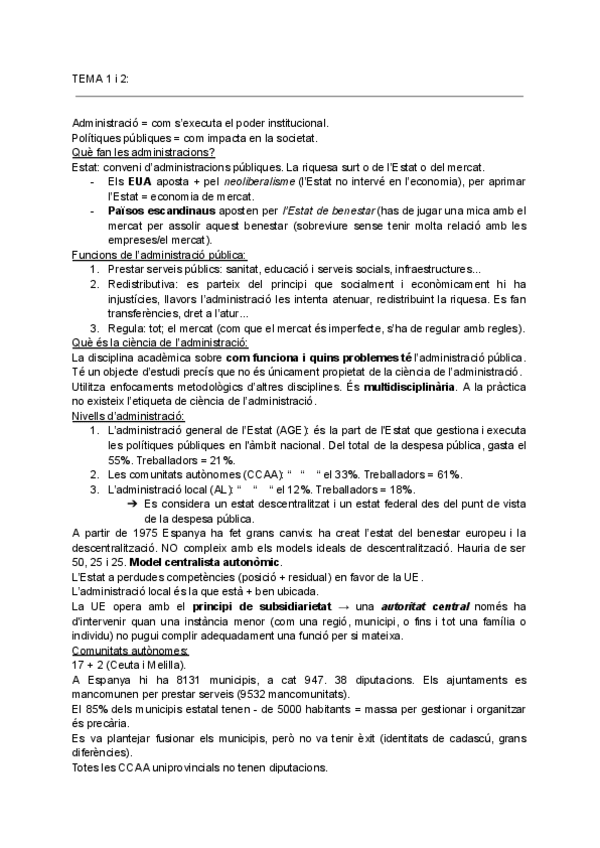 TEMA 1 i 2:

Administració = com s'executa el poder institucional.
Polítiques públiques = com impacta en la societat.
Què fan les administracions?
Estat: conveni d'administracions públiques. La riquesa surt o de l'Estat o del mercat.
- Els EUA aposta + pel neoliberalisme (l'Estat no intervé en l'economia), per aprimar l'Estat = economia de mercat.
- Països escandinaus aposten per l'Estat de benestar (has de jugar una mica amb el mercat per assolir aquest benestar (sobreviure sense tenir molta relació amb les empreses/el mercat).

Funcions de l'administració pública:
1. Prestar serveis públics: sanitat, educació i serveis socials, infraestructures...
2. Redistributiva: es parteix del principi que socialment i econòmicament hi ha injustícies, llavors l'administració les intenta atenuar, redistribuint la riquesa. Es fan transferències, dret a l'atur...
3. Regula: tot; el mercat (com que el mercat és imperfecte, s'ha de regular amb regles).

Què és la ciència de l'administració:
La disciplina acadèmica sobre com funciona i quins problemes té l'administració pública. Té un objecte d'estudi precís que no és únicament propietat de la ciència de l'administració. Utilitza enfocaments metodològics d'altres disciplines. És multidisciplinària. A la pràctica no existeix l'etiqueta de ciència de l'administració.

Nivells d'administració:
1. L'administració general de l'Estat (AGE): és la part de l'Estat que gestiona i executa les polítiques públiques en l'àmbit nacional. Del total de la despesa pública, gasta el 55%. Treballadors = 21%.
2. Les comunitats autònomes (CCAA): " " " el 33%. Treballadors = 61%.
3. L'administració local (AL): " " " el 12%. Treballadors = 18%.
➔ Es considera un estat descentralitzat i un estat federal des del punt de vista de la despesa pública.

A partir de 1975 Espanya ha fet grans canvis: ha creat l'estat del benestar europeu i la descentralització. NO compleix amb els models ideals de descentralització. Hauria de ser 50, 25 i 25. Model centralista autonòmic.
L'Estat a perdudes competències (posició + residual) en favor de la UE.
L'administració local és la que està + ben ubicada.
La UE opera amb el principi de subsidiarietat → una autoritat central només ha d'intervenir quan una instància menor (com una regió, municipi, o fins i tot una família o individu) no pugui complir adequadament una funció per si mateixa.

Comunitats autònomes:
17 + 2 (Ceuta i Melilla).
A Espanya hi ha 8131 municipis, a cat 947. 38 diputacions. Els ajuntaments es mancomunen per prestar serveis (9532 mancomunitats).
El 85% dels municipis estatal tenen - de 5000 habitants = massa per gestionar i organitzar és precària.
Es va plantejar fusionar els municipis, però no va tenir èxit (identitats de cadascú, grans diferències).
Totes les CCAA uniprovincials no tenen diputacions.